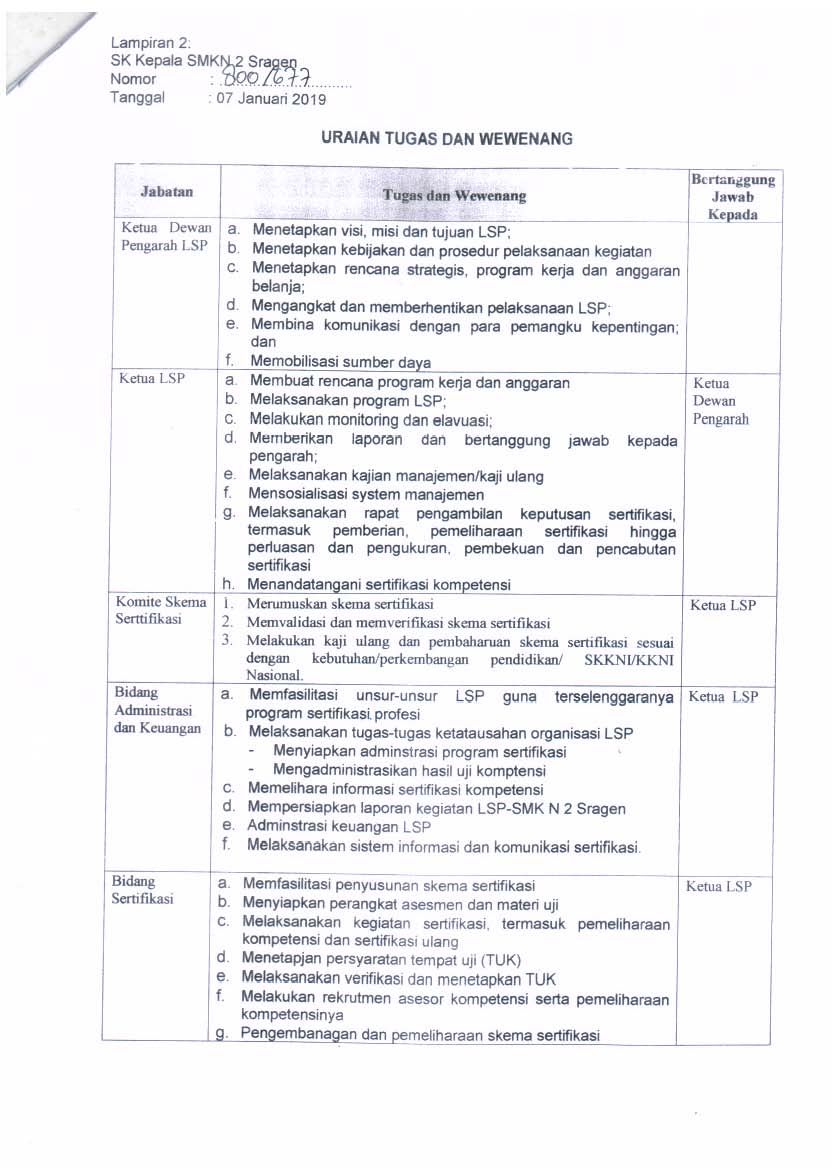 Lampiran 2:
SK Kepala SMKN 2 Sragen
Nomor : 800/677
Tanggal : 07 Januari 2019

URAIAN TUGAS DAN WEWENANG

| Jabatan | Tugas dan Wewenang | Bertanggung Jawab Kepada |
|---|---|---|
| Ketua Dewan Pengarah LSP | a. Menetapkan visi, misi dan tujuan LSP; b. Menetapkan kebijakan dan prosedur pelaksanaan kegiatan c. Menetapkan rencana strategis, program kerja dan anggaran belanja; d. Mengangkat dan memberhentikan pelaksanaan LSP; e. Membina komunikasi dengan para pemangku kepentingan; dan f. Memobilisasi sumber daya | |
| Ketua LSP | a. Membuat rencana program kerja dan anggaran b. Melaksanakan program LSP; c. Melakukan monitoring dan elavuasi; d. Memberikan laporan dan bertanggung jawab kepada pengarah; e. Melaksanakan kajian manajemen/kaji ulang f. Mensosialisasi system manajemen g. Melaksanakan rapat pengambilan keputusan sertifikasi, termasuk pemberian, pemeliharaan sertifikasi hingga perluasan dan pengukuran, pembekuan dan pencabutan sertifikasi h. Menandatangani sertifikasi kompetensi | Ketua Dewan Pengarah |
| Komite Skema Serttifikasi | 1. Merumuskan skema sertifikasi 2. Memvalidasi dan memverifikasi skema sertifikasi 3. Melakukan kaji ulang dan pembaharuan skema sertifikasi sesuai dengan kebutuhan/perkembangan pendidikan/ SKKNI/KKNI Nasional. | Ketua LSP |
| Bidang Administrasi dan Keuangan | a. Memfasilitasi unsur-unsur LSP guna terselenggaranya program sertifikasi profesi b. Melaksanakan tugas-tugas ketatausahan organisasi LSP - Menyiapkan adminstrasi program sertifikasi - Mengadministrasikan hasil uji komptensi c. Memelihara informasi sertifikasi kompetensi d. Mempersiapkan laporan kegiatan LSP-SMK N 2 Sragen e. Adminstrasi keuangan LSP f. Melaksanakan sistem informasi dan komunikasi sertifikasi. | Ketua LSP |
| Bidang Sertifikasi | a. Memfasilitasi penyusunan skema sertifikasi b. Menyiapkan perangkat asesmen dan materi uji c. Melaksanakan kegiatan sertifikasi, termasuk pemeliharaan kompetensi dan sertifikasi ulang d. Menetapjan persyaratan tempat uji (TUK) e. Melaksanakan verifikasi dan menetapkan TUK f. Melakukan rekrutmen asesor kompetensi serta pemeliharaan kompetensinya g. Pengembanagan dan pemeliharaan skema sertifikasi | Ketua LSP |